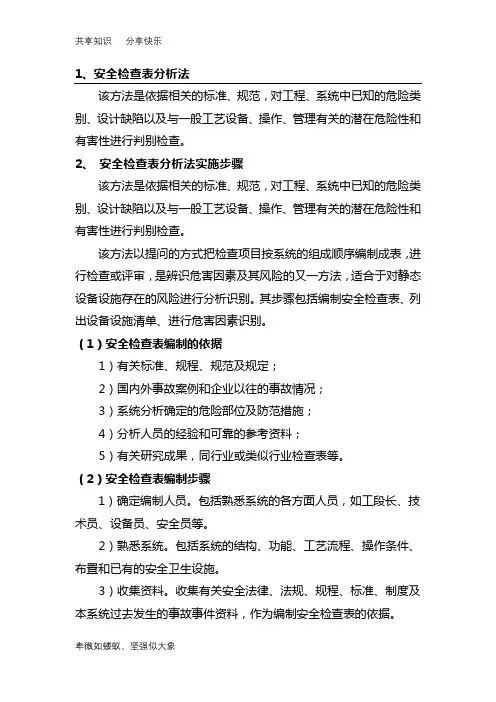 共享知识　分享快乐

1、安全检查表分析法

该方法是依据相关的标准、规范，对工程、系统中已知的危险类别、设计缺陷以及与一般工艺设备、操作、管理有关的潜在危险性和有害性进行判别检查。

2、　安全检查表分析法实施步骤

该方法是依据相关的标准、规范，对工程、系统中已知的危险类别、设计缺陷以及与一般工艺设备、操作、管理有关的潜在危险性和有害性进行判别检查。

该方法以提问的方式把检查项目按系统的组成顺序编制成表，进行检查或评审，是辨识危害因素及其风险的又一方法，适合于对静态设备设施存在的风险进行分析识别。其步骤包括编制安全检查表、列出设备设施清单、进行危害因素识别。

（1）安全检查表编制的依据

1）有关标准、规程、规范及规定；

2）国内外事故案例和企业以往的事故情况；

3）系统分析确定的危险部位及防范措施；

4）分析人员的经验和可靠的参考资料；

5）有关研究成果，同行业或类似行业检查表等。

（2）安全检查表编制步骤

1）确定编制人员。包括熟悉系统的各方面人员，如工段长、技术员、设备员、安全员等。

2）熟悉系统。包括系统的结构、功能、工艺流程、操作条件、布置和已有的安全卫生设施。

3）收集资料。收集有关安全法律、法规、规程、标准、制度及本系统过去发生的事故事件资料，作为编制安全检查表的依据。

卑微如蝼蚁、坚强似大象